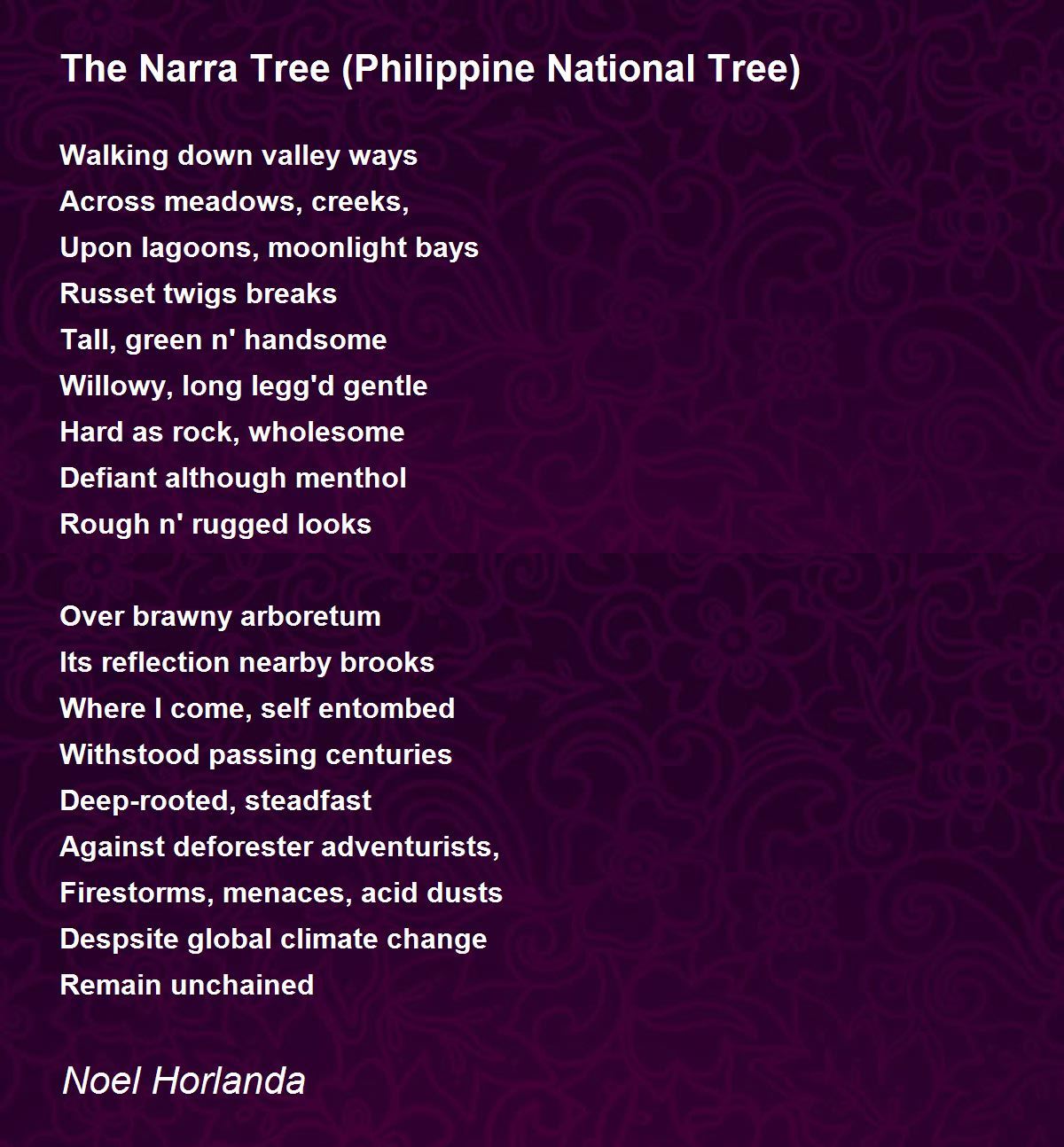 The Narra Tree (Philippine National Tree)

Walking down valley ways
Across meadows, creeks,
Upon lagoons, moonlight bays
Russet twigs breaks
Tall, green n' handsome
Willowy, long legg'd gentle
Hard as rock, wholesome
Defiant although menthol
Rough n' rugged looks

Over brawny arboretum
Its reflection nearby brooks
Where I come, self entombed
Withstood passing centuries
Deep-rooted, steadfast
Against deforester adventurists,
Firestorms, menaces, acid dusts
Despsite global climate change
Remain unchained

Noel Horlanda